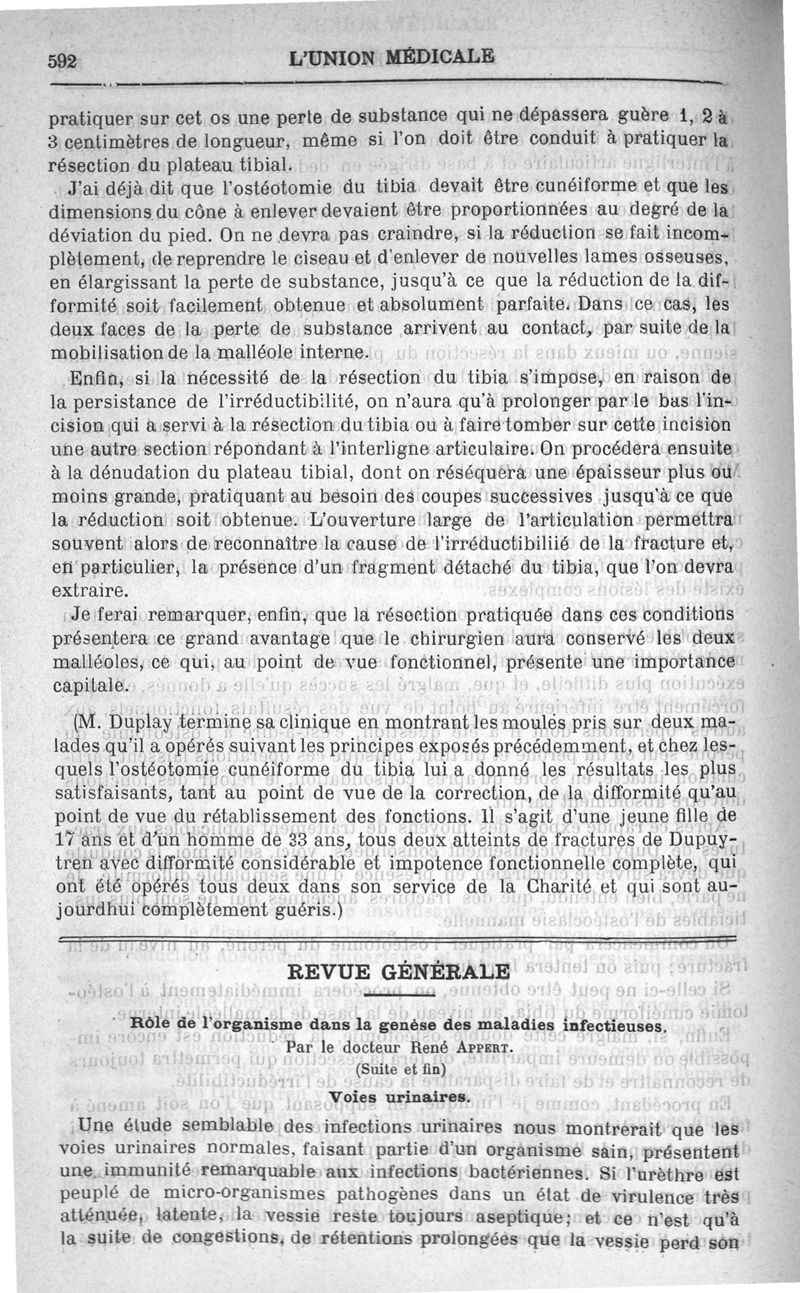 592 L'UNION MÉDICALE

pratiquer sur cet os une perte de substance qui ne dépassera guère 1, 2 à 3 centimètres de longueur, même si l'on doit être conduit à pratiquer la résection du plateau tibial.

J'ai déjà dit que l'ostéotomie du tibia devait être cunéiforme et que les dimensions du cône à enlever devaient être proportionnées au degré de la déviation du pied. On ne devra pas craindre, si la réduction se fait incomplètement, de reprendre le ciseau et d'enlever de nouvelles lames osseuses, en élargissant la perte de substance, jusqu'à ce que la réduction de la difformité soit facilement obtenue et absolument parfaite. Dans ce cas, les deux faces de la perte de substance arrivent au contact, par suite de la mobilisation de la malléole interne.

Enfin, si la nécessité de la résection du tibia s'impose, en raison de la persistance de l'irréductibilité, on n'aura qu'à prolonger par le bas l'incision qui a servi à la résection du tibia ou à faire tomber sur cette incision une autre section répondant à l'interligne articulaire. On procédera ensuite à la dénudation du plateau tibial, dont on réséquera une épaisseur plus ou moins grande, pratiquant au besoin des coupes successives jusqu'à ce que la réduction soit obtenue. L'ouverture large de l'articulation permettra souvent alors de reconnaître la cause de l'irréductibiliié de la fracture et, en particulier, la présence d'un fragment détaché du tibia, que l'on devra extraire.

Je ferai remarquer, enfin, que la résection pratiquée dans ces conditions présentera ce grand avantage que le chirurgien aura conservé les deux malléoles, ce qui, au point de vue fonctionnel, présente une importance capitale.

(M. Duplay termine sa clinique en montrant les moules pris sur deux malades qu'il a opérés suivant les principes exposés précédemment, et chez lesquels l'ostéotomie cunéiforme du tibia lui a donné les résultats les plus satisfaisants, tant au point de vue de la correction, de la difformité qu'au point de vue du rétablissement des fonctions. Il s'agit d'une jeune fille de 17 ans et d'un homme de 33 ans, tous deux atteints de fractures de Dupuytren avec difformité considérable et impotence fonctionnelle complète, qui ont été opérés tous deux dans son service de la Charité et qui sont aujourdhui complètement guéris.)

REVUE GÉNÉRALE

Rôle de l'organisme dans la genèse des maladies infectieuses.
Par le docteur René APPERT.
(Suite et fin)

Voies urinaires.

Une étude semblable des infections urinaires nous montrerait que les voies urinaires normales, faisant partie d'un organisme sain, présentent une immunité remarquable aux infections bactériennes. Si l'urèthre est peuplé de micro-organismes pathogènes dans un état de virulence très atténuée, latente, la vessie reste toujours aseptique; et ce n'est qu'à la suite de congestions, de rétentions prolongées que la vessie perd son